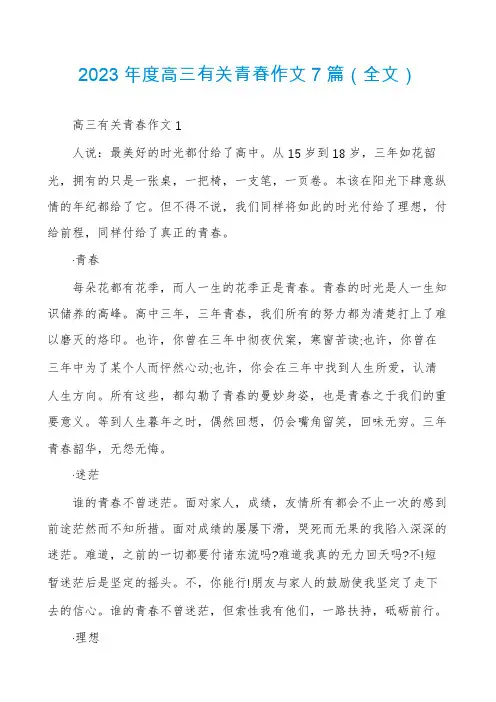 2023 年度高三有关青春作文 7 篇（全文）

高三有关青春作文 1

人说：最美好的时光都付给了高中。从 15 岁到 18 岁，三年如花韶光，拥有的只是一张桌，一把椅，一支笔，一页卷。本该在阳光下肆意纵情的年纪都给了它。但不得不说，我们同样将如此的时光付给了理想，付给前程，同样付给了真正的青春。

·青春

每朵花都有花季，而人一生的花季正是青春。青春的时光是人一生知识储养的高峰。高中三年，三年青春，我们所有的努力都为清楚打上了难以磨灭的烙印。也许，你曾在三年中彻夜伏案，寒窗苦读;也许，你曾在三年中为了某个人而怦然心动;也许，你会在三年中找到人生所爱，认清人生方向。所有这些，都勾勒了青春的曼妙身姿，也是青春之于我们的重要意义。等到人生暮年之时，偶然回想，仍会嘴角留笑，回味无穷。三年青春韶华，无怨无悔。

·迷茫

谁的青春不曾迷茫。面对家人，成绩，友情所有都会不止一次的感到前途茫然而不知所措。面对成绩的屡屡下滑，哭死而无果的我陷入深深的迷茫。难道，之前的一切都要付诸东流吗?难道我真的无力回天吗?不!短暂迷茫后是坚定的摇头。不，你能行!朋友与家人的鼓励使我坚定了走下去的信心。谁的青春不曾迷茫，但索性我有他们，一路扶持，砥砺前行。

·理想